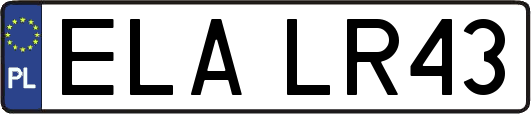 PL
ELA LR43